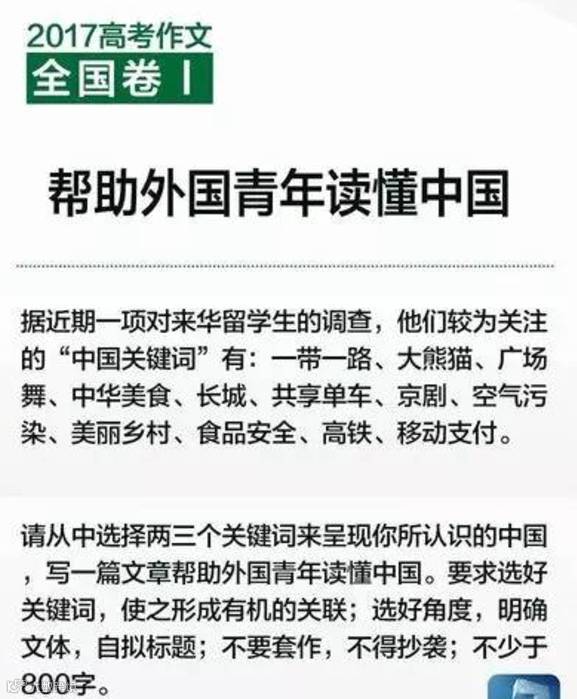 2017高考作文
全国卷Ⅰ

帮助外国青年读懂中国

据近期一项对来华留学生的调查，他们较为关注的“中国关键词”有：一带一路、大熊猫、广场舞、中华美食、长城、共享单车、京剧、空气污染、美丽乡村、食品安全、高铁、移动支付。

请从中选择两三个关键词来呈现你所认识的中国，写一篇文章帮助外国青年读懂中国。要求选好关键词，使之形成有机的关联；选好角度，明确文体，自拟标题；不要套作，不得抄袭；不少于800字。